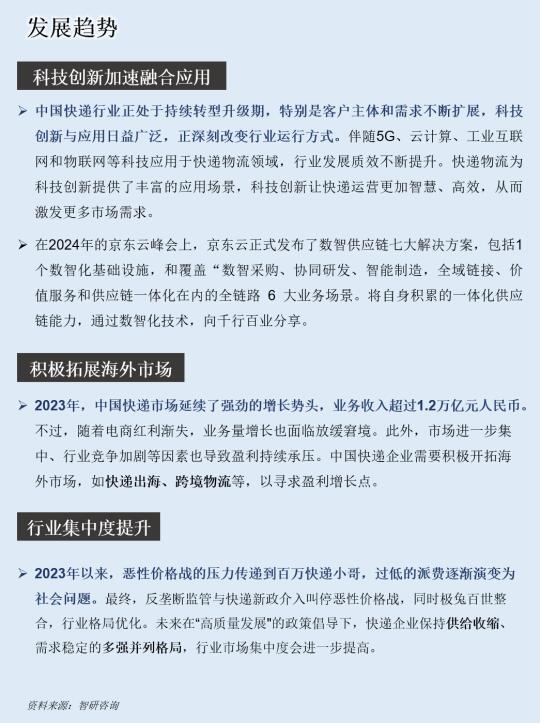 发展趋势

科技创新加速融合应用

➢ 中国快递行业正处于持续转型升级期，特别是客户主体和需求不断扩展，科技创新与应用日益广泛，正深刻改变行业运行方式。伴随5G、云计算、工业互联网和物联网等科技应用于快递物流领域，行业发展质效不断提升。快递物流为科技创新提供了丰富的应用场景，科技创新让快递运营更加智慧、高效，从而激发更多市场需求。

➢ 在2024年的京东云峰会上，京东云正式发布了数智供应链七大解决方案，包括1个数智化基础设施，和覆盖“数智采购、协同研发、智能制造，全域链接、价值服务和供应链一体化在内的全链路 6 大业务场景。将自身积累的一体化供应链能力，通过数智化技术，向千行百业分享。

积极拓展海外市场

➢ 2023年，中国快递市场延续了强劲的增长势头，业务收入超过1.2万亿元人民币。不过，随着电商红利渐失，业务量增长也面临放缓窘境。此外，市场进一步集中、行业竞争加剧等因素也导致盈利持续承压。中国快递企业需要积极开拓海外市场，如快递出海、跨境物流等，以寻求盈利增长点。

行业集中度提升

➢ 2023年以来，恶性价格战的压力传递到百万快递小哥，过低的派费逐渐演变为社会问题。最终，反垄断监管与快递新政介入叫停恶性价格战，同时极兔百世整合，行业格局优化。未来在“高质量发展”的政策倡导下，快递企业保持供给收缩、需求稳定的多强并列格局，行业市场集中度会进一步提高。

资料来源：智研咨询